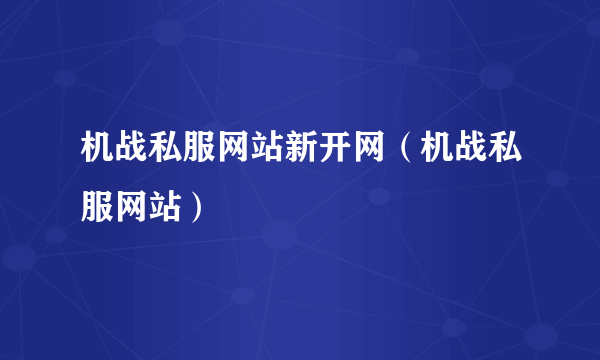 机战私服网站新开网（机战私服网站）